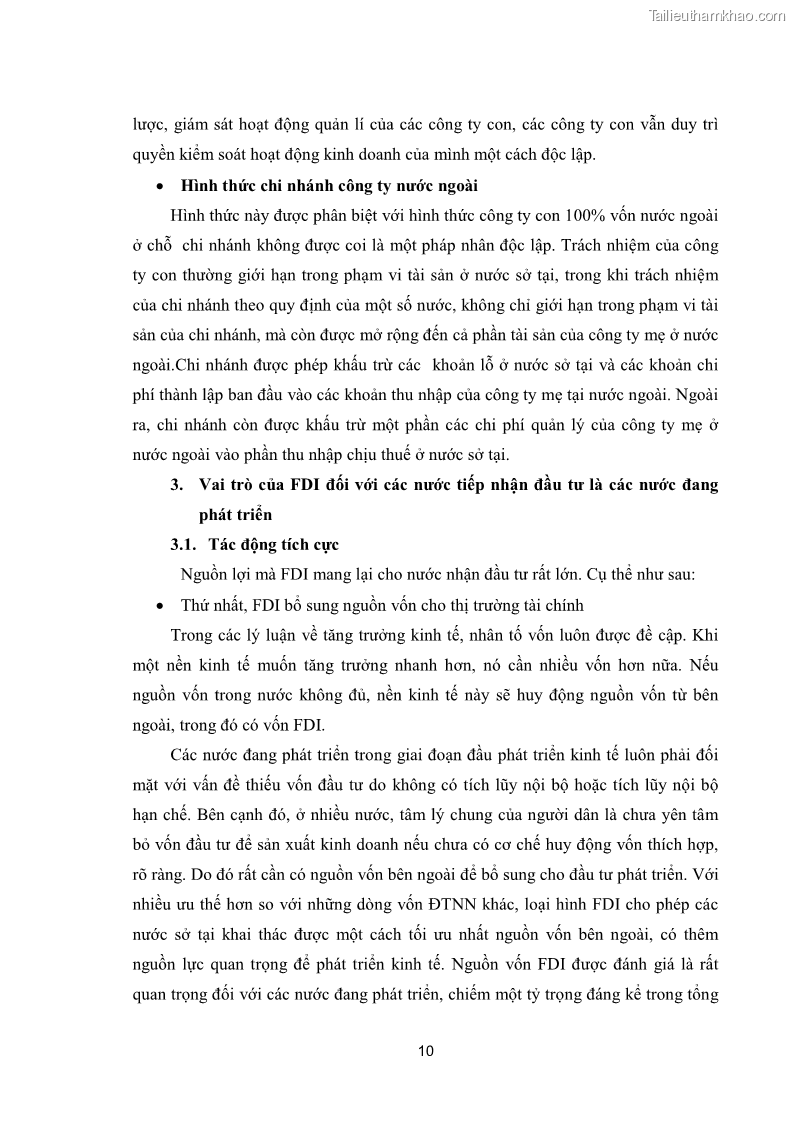 Tailieuthamkhao.com

lược, giám sát hoạt động quản lí của các công ty con, các công ty con vẫn duy trì quyền kiểm soát hoạt động kinh doanh của mình một cách độc lập.

• Hình thức chi nhánh công ty nước ngoài

Hình thức này được phân biệt với hình thức công ty con 100% vốn nước ngoài ở chỗ chi nhánh không được coi là một pháp nhân độc lập. Trách nhiệm của công ty con thường giới hạn trong phạm vi tài sản ở nước sở tại, trong khi trách nhiệm của chi nhánh theo quy định của một số nước, không chỉ giới hạn trong phạm vi tài sản của chi nhánh, mà còn được mở rộng đến cả phần tài sản của công ty mẹ ở nước ngoài.Chi nhánh được phép khấu trừ các khoản lỗ ở nước sở tại và các khoản chi phí thành lập ban đầu vào các khoản thu nhập của công ty mẹ tại nước ngoài. Ngoài ra, chi nhánh còn được khấu trừ một phần các chi phí quản lý của công ty mẹ ở nước ngoài vào phần thu nhập chịu thuế ở nước sở tại.

3. Vai trò của FDI đối với các nước tiếp nhận đầu tư là các nước đang phát triển

3.1. Tác động tích cực

Nguồn lợi mà FDI mang lại cho nước nhận đầu tư rất lớn. Cụ thể như sau:

• Thứ nhất, FDI bổ sung nguồn vốn cho thị trường tài chính

Trong các lý luận về tăng trưởng kinh tế, nhân tố vốn luôn được đề cập. Khi một nền kinh tế muốn tăng trưởng nhanh hơn, nó cần nhiều vốn hơn nữa. Nếu nguồn vốn trong nước không đủ, nền kinh tế này sẽ huy động nguồn vốn từ bên ngoài, trong đó có vốn FDI.

Các nước đang phát triển trong giai đoạn đầu phát triển kinh tế luôn phải đối mặt với vấn đề thiếu vốn đầu tư do không có tích lũy nội bộ hoặc tích lũy nội bộ hạn chế. Bên cạnh đó, ở nhiều nước, tâm lý chung của người dân là chưa yên tâm bỏ vốn đầu tư để sản xuất kinh doanh nếu chưa có cơ chế huy động vốn thích hợp, rõ ràng. Do đó rất cần có nguồn vốn bên ngoài để bổ sung cho đầu tư phát triển. Với nhiều ưu thế hơn so với những dòng vốn ĐTNN khác, loại hình FDI cho phép các nước sở tại khai thác được một cách tối ưu nhất nguồn vốn bên ngoài, có thêm nguồn lực quan trọng để phát triển kinh tế. Nguồn vốn FDI được đánh giá là rất quan trọng đối với các nước đang phát triển, chiếm một tỷ trọng đáng kể trong tổng

10